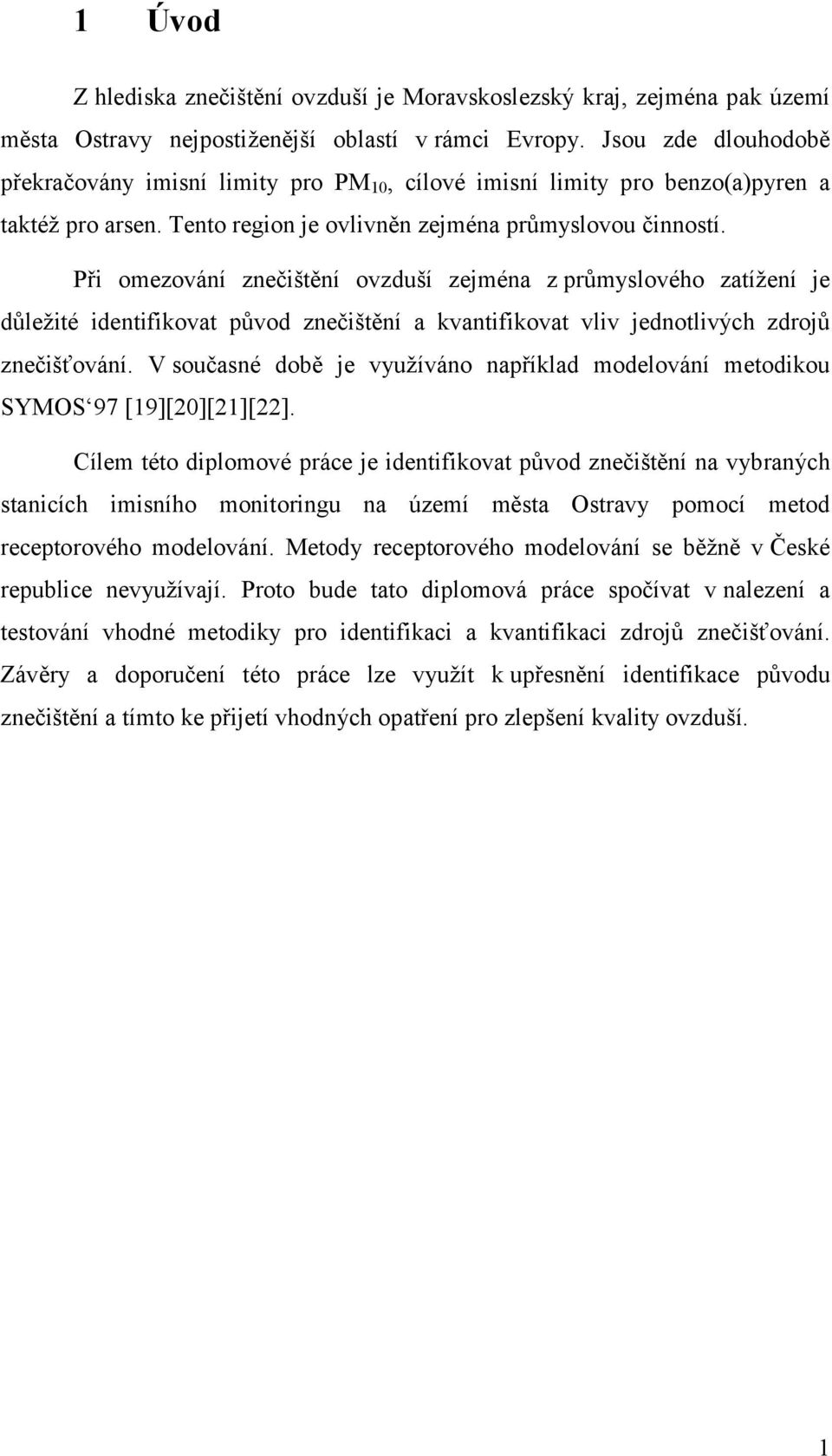 1 Úvod

Z hlediska znečištění ovzduší je Moravskoslezský kraj, zejména pak území města Ostravy nejpostiženější oblastí v rámci Evropy. Jsou zde dlouhodobě překračovány imisní limity pro $PM_{10}$, cílové imisní limity pro benzo(a)pyren a taktéž pro arsen. Tento region je ovlivněn zejména průmyslovou činností.

Při omezování znečištění ovzduší zejména z průmyslového zatížení je důležité identifikovat původ znečištění a kvantifikovat vliv jednotlivých zdrojů znečišťování. V současné době je využíváno například modelování metodikou SYMOS‘97 [19][20][21][22].

Cílem této diplomové práce je identifikovat původ znečištění na vybraných stanicích imisního monitoringu na území města Ostravy pomocí metod receptorového modelování. Metody receptorového modelování se běžně v České republice nevyužívají. Proto bude tato diplomová práce spočívat v nalezení a testování vhodné metodiky pro identifikaci a kvantifikaci zdrojů znečišťování. Závěry a doporučení této práce lze využít k upřesnění identifikace původu znečištění a tímto ke přijetí vhodných opatření pro zlepšení kvality ovzduší.

1